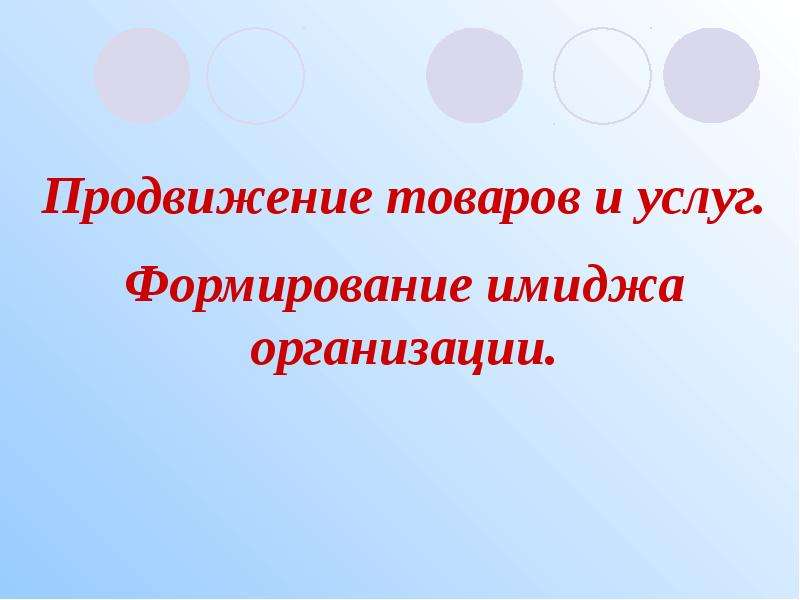 Продвижение товаров и услуг.

Формирование имиджа организации.